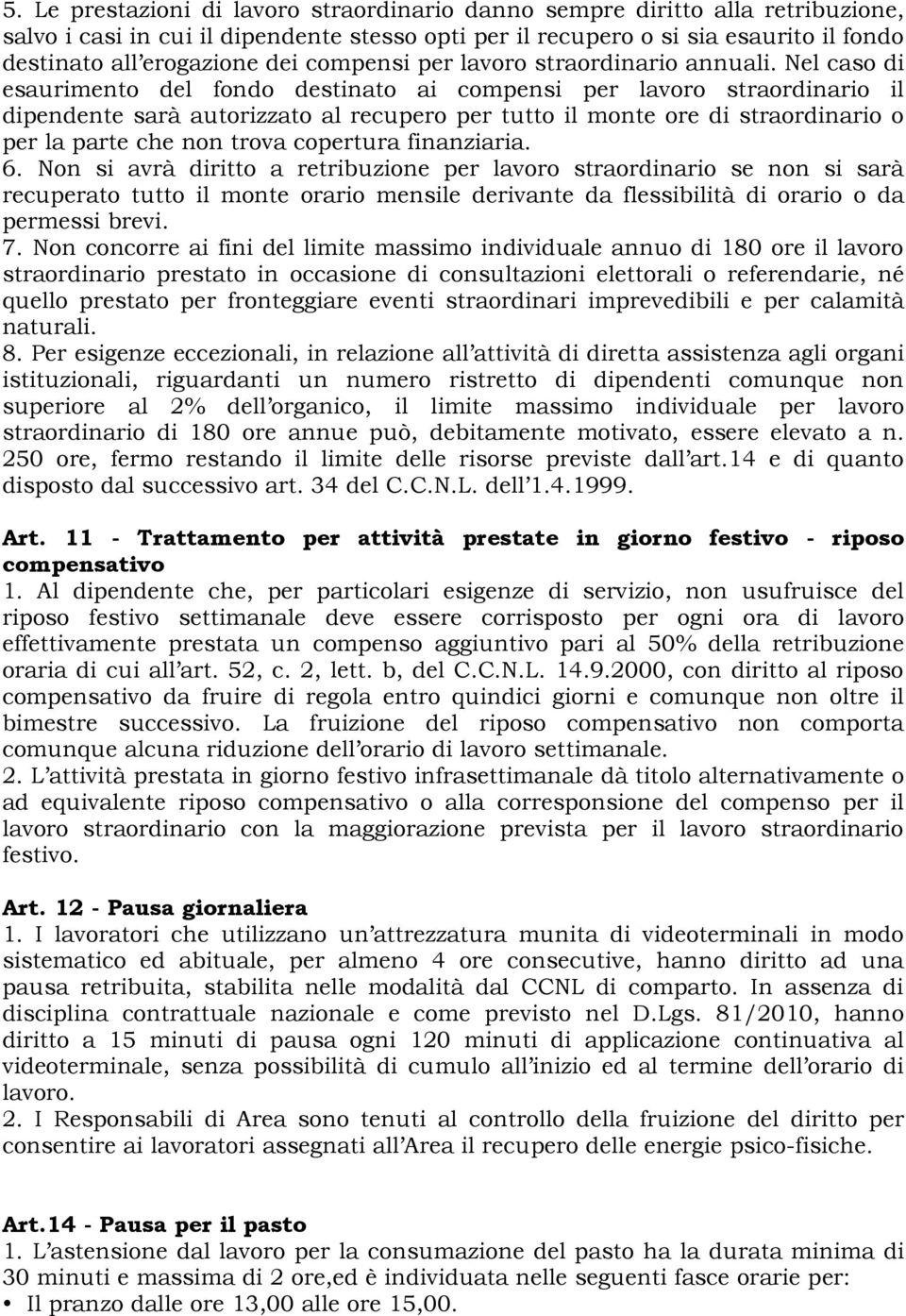 5. Le prestazioni di lavoro straordinario danno sempre diritto alla retribuzione, salvo i casi in cui il dipendente stesso opti per il recupero o si sia esaurito il fondo destinato all'erogazione dei compensi per lavoro straordinario annuali. Nel caso di esaurimento del fondo destinato ai compensi per lavoro straordinario il dipendente sarà autorizzato al recupero per tutto il monte ore di straordinario o per la parte che non trova copertura finanziaria.
6. Non si avrà diritto a retribuzione per lavoro straordinario se non si sarà recuperato tutto il monte orario mensile derivante da flessibilità di orario o da permessi brevi.
7. Non concorre ai fini del limite massimo individuale annuo di 180 ore il lavoro straordinario prestato in occasione di consultazioni elettorali o referendarie, né quello prestato per fronteggiare eventi straordinari imprevedibili e per calamità naturali.
8. Per esigenze eccezionali, in relazione all'attività di diretta assistenza agli organi istituzionali, riguardanti un numero ristretto di dipendenti comunque non superiore al 2% dell'organico, il limite massimo individuale per lavoro straordinario di 180 ore annue può, debitamente motivato, essere elevato a n. 250 ore, fermo restando il limite delle risorse previste dall'art.14 e di quanto disposto dal successivo art. 34 del C.C.N.L. dell'1.4.1999.

Art. 11 - Trattamento per attività prestate in giorno festivo - riposo compensativo
1. Al dipendente che, per particolari esigenze di servizio, non usufruisce del riposo festivo settimanale deve essere corrisposto per ogni ora di lavoro effettivamente prestata un compenso aggiuntivo pari al 50% della retribuzione oraria di cui all'art. 52, c. 2, lett. b, del C.C.N.L. 14.9.2000, con diritto al riposo compensativo da fruire di regola entro quindici giorni e comunque non oltre il bimestre successivo. La fruizione del riposo compensativo non comporta comunque alcuna riduzione dell'orario di lavoro settimanale.
2. L'attività prestata in giorno festivo infrasettimanale dà titolo alternativamente o ad equivalente riposo compensativo o alla corresponsione del compenso per il lavoro straordinario con la maggiorazione prevista per il lavoro straordinario festivo.

Art. 12 - Pausa giornaliera
1. I lavoratori che utilizzano un'attrezzatura munita di videoterminali in modo sistematico ed abituale, per almeno 4 ore consecutive, hanno diritto ad una pausa retribuita, stabilita nelle modalità dal CCNL di comparto. In assenza di disciplina contrattuale nazionale e come previsto nel D.Lgs. 81/2010, hanno diritto a 15 minuti di pausa ogni 120 minuti di applicazione continuativa al videoterminale, senza possibilità di cumulo all'inizio ed al termine dell'orario di lavoro.
2. I Responsabili di Area sono tenuti al controllo della fruizione del diritto per consentire ai lavoratori assegnati all'Area il recupero delle energie psico-fisiche.

Art.14 - Pausa per il pasto
1. L'astensione dal lavoro per la consumazione del pasto ha la durata minima di 30 minuti e massima di 2 ore,ed è individuata nelle seguenti fasce orarie per:
• Il pranzo dalle ore 13,00 alle ore 15,00.